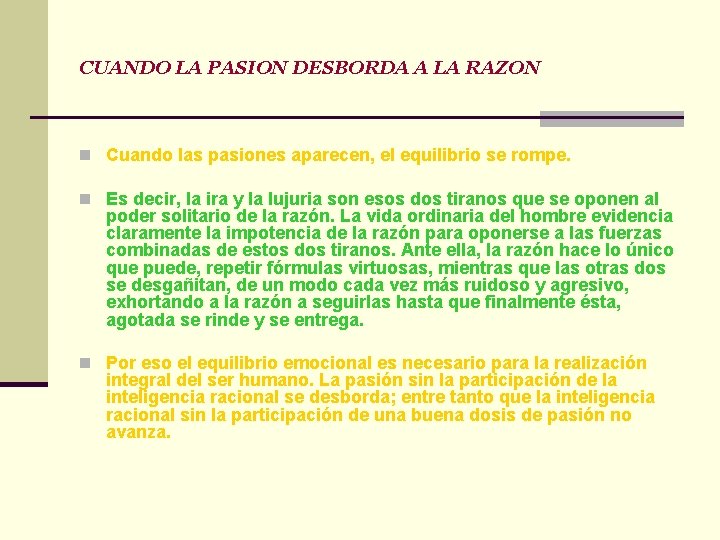 CUANDO LA PASION DESBORDA A LA RAZON

Cuando las pasiones aparecen, el equilibrio se rompe.

Es decir, la ira y la lujuria son esos dos tiranos que se oponen al poder solitario de la razón. La vida ordinaria del hombre evidencia claramente la impotencia de la razón para oponerse a las fuerzas combinadas de estos dos tiranos. Ante ella, la razón hace lo único que puede, repetir fórmulas virtuosas, mientras que las otras dos se desgañitan, de un modo cada vez más ruidoso y agresivo, exhortando a la razón a seguirlas hasta que finalmente ésta, agotada se rinde y se entrega.

Por eso el equilibrio emocional es necesario para la realización integral del ser humano. La pasión sin la participación de la inteligencia racional se desborda; entre tanto que la inteligencia racional sin la participación de una buena dosis de pasión no avanza.